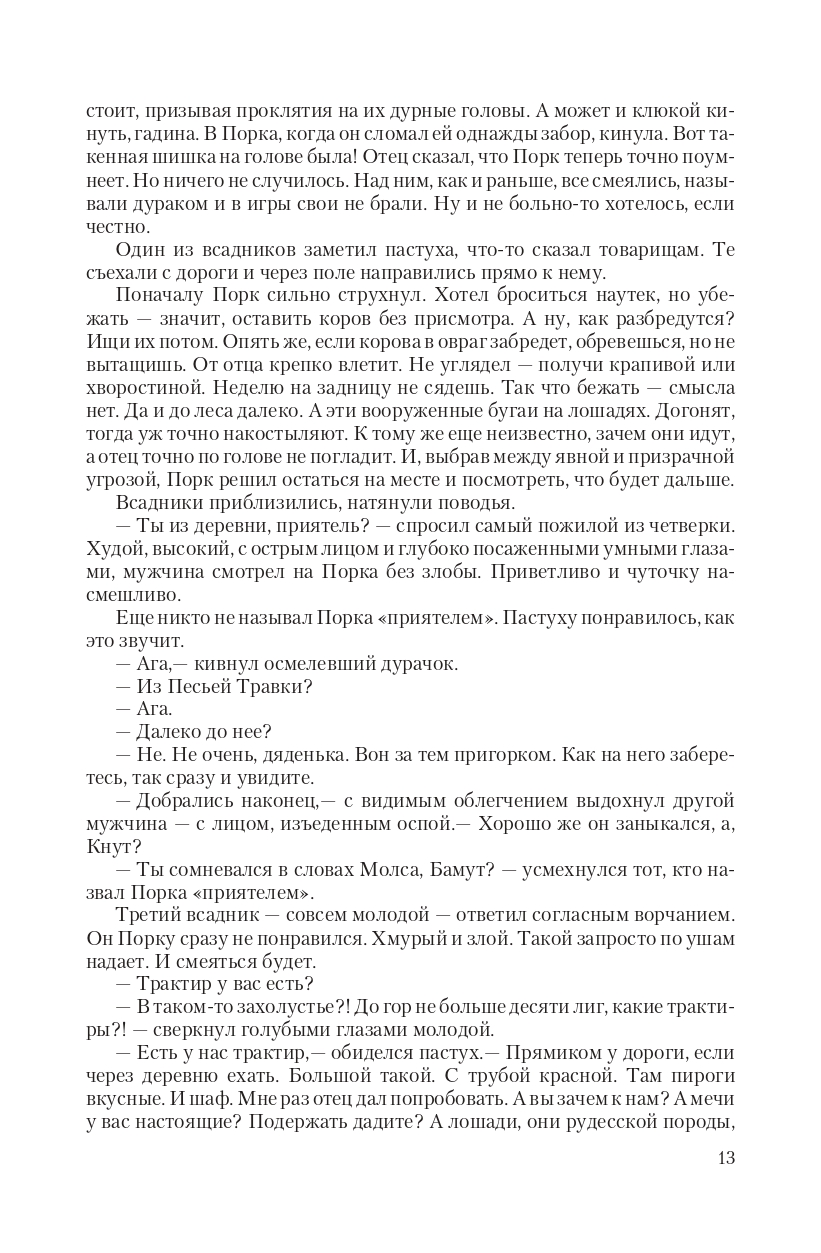 стоит, призывая проклятия на их дурные головы. А может и клюкой кинуть, гадина. В Порка, когда он сломал ей однажды забор, кинула. Вот такенная шишка на голове была! Отец сказал, что Порк теперь точно поумнеет. Но ничего не случилось. Над ним, как и раньше, все смеялись, называли дураком и в игры свои не брали. Ну и не больно-то хотелось, если честно.

Один из всадников заметил пастуха, что-то сказал товарищам. Те съехали с дороги и через поле направились прямо к нему.

Поначалу Порк сильно струхнул. Хотел броситься наутек, но убежать — значит, оставить коров без присмотра. А ну, как разбредутся? Ищи их потом. Опять же, если корова в овраг забредет, обревешься, но не вытащишь. От отца крепко влетит. Не углядел — получи крапивой или хворостиной. Неделю на задницу не сядешь. Так что бежать — смысла нет. Да и до леса далеко. А эти вооруженные бугаи на лошадях. Догонят, тогда уж точно накостыляют. К тому же еще неизвестно, зачем они идут, а отец точно по голове не погладит. И, выбрав между явной и призрачной угрозой, Порк решил остаться на месте и посмотреть, что будет дальше.

Всадники приблизились, натянули поводья.

— Ты из деревни, приятель? — спросил самый пожилой из четверки. Худой, высокий, с острым лицом и глубоко посаженными умными глазами, мужчина смотрел на Порка без злобы. Приветливо и чуточку насмешливо.

Еще никто не называл Порка «приятелем». Пастуху понравилось, как это звучит.

— Ага,— кивнул осмелевший дурачок.

— Из Песьей Травки?

— Ага.

— Далеко до нее?

— Не. Не очень, дяденька. Вон за тем пригорком. Как на него заберетесь, так сразу и увидите.

— Добрались наконец,— с видимым облегчением выдохнул другой мужчина — с лицом, изъеденным оспой.— Хорошо же он заныкался, а, Кнут?

— Ты сомневался в словах Молса, Бамут? — усмехнулся тот, кто назвал Порка «приятелем».

Третий всадник — совсем молодой — ответил согласным ворчанием. Он Порку сразу не понравился. Хмурый и злой. Такой запросто по ушам надает. И смеяться будет.

— Трактир у вас есть?

— В таком-то захолустье?! До гор не больше десяти лиг, какие трактиры?! — сверкнул голубыми глазами молодой.

— Есть у нас трактир,— обиделся пастух.— Прямиком у дороги, если через деревню ехать. Большой такой. С трубой красной. Там пироги вкусные. И шаф. Мне раз отец дал попробовать. А вы зачем к нам? А мечи у вас настоящие? Подержать дадите? А лошади, они рудесской породы,

13